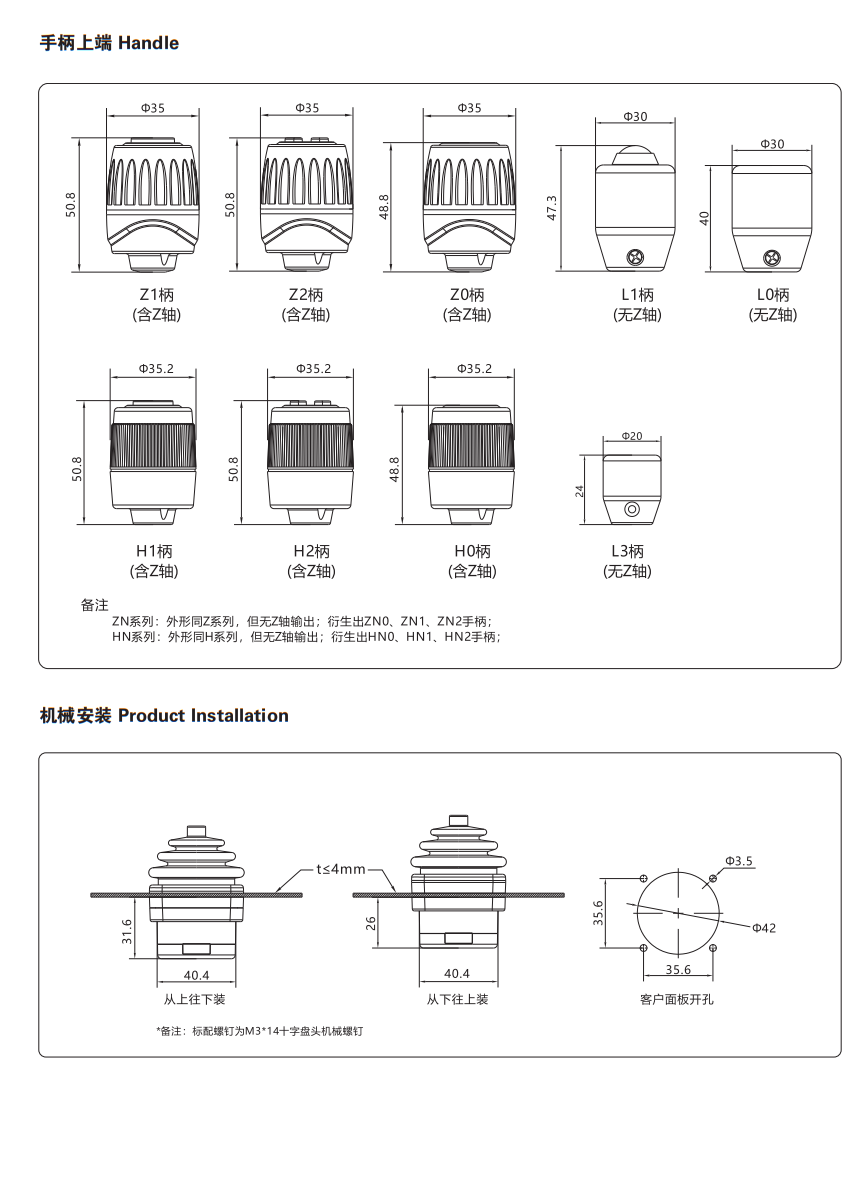 手柄上端 Handle

Φ35
50.8
Z1柄
(含Z轴)

Φ35
50.8
Z2柄
(含Z轴)

Φ35
48.8
Z0柄
(含Z轴)

Φ30
47.3
L1柄
(无Z轴)

Φ30
40
L0柄
(无Z轴)

Φ35.2
50.8
H1柄
(含Z轴)

Φ35.2
50.8
H2柄
(含Z轴)

Φ35.2
48.8
H0柄
(含Z轴)

Φ20
24
L3柄
(无Z轴)

备注
ZN系列：外形同Z系列，但无Z轴输出；衍生出ZN0、ZN1、ZN2手柄；
HN系列：外形同H系列，但无Z轴输出；衍生出HN0、HN1、HN2手柄；

机械安装 Product Installation

t≤4mm
31.6
40.4
从上往下装

26
40.4
从下往上装

Φ3.5
35.6
Φ42
35.6
客户面板开孔

*备注：标配螺钉为M3*14十字盘头机械螺钉